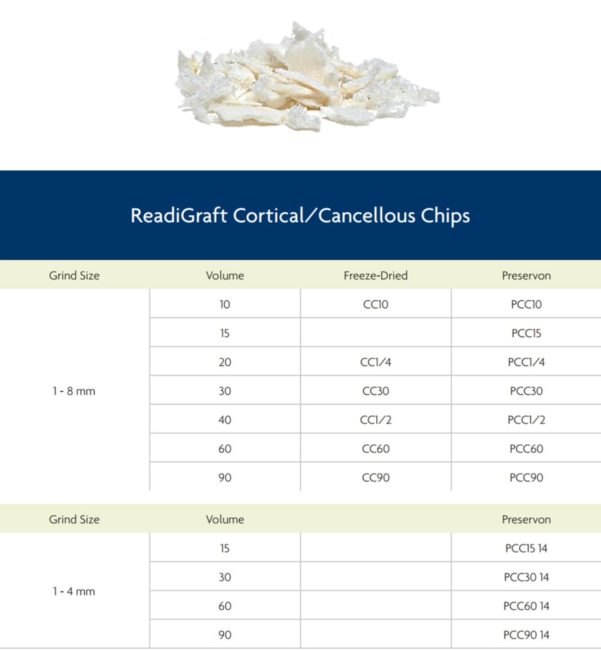 ReadiGraft Cortical/Cancellous Chips

| Grind Size | Volume | Freeze-Dried | Preservon |
|---|---|---|---|
| 1 - 8 mm | 10 | CC10 | PCC10 |
| | 15 | | PCC15 |
| | 20 | CC1/4 | PCC1/4 |
| | 30 | CC30 | PCC30 |
| | 40 | CC1/2 | PCC1/2 |
| | 60 | CC60 | PCC60 |
| | 90 | CC90 | PCC90 |

| Grind Size | Volume | | Preservon |
|---|---|---|---|
| 1 - 4 mm | 15 | | PCC15 14 |
| | 30 | | PCC30 14 |
| | 60 | | PCC60 14 |
| | 90 | | PCC90 14 |